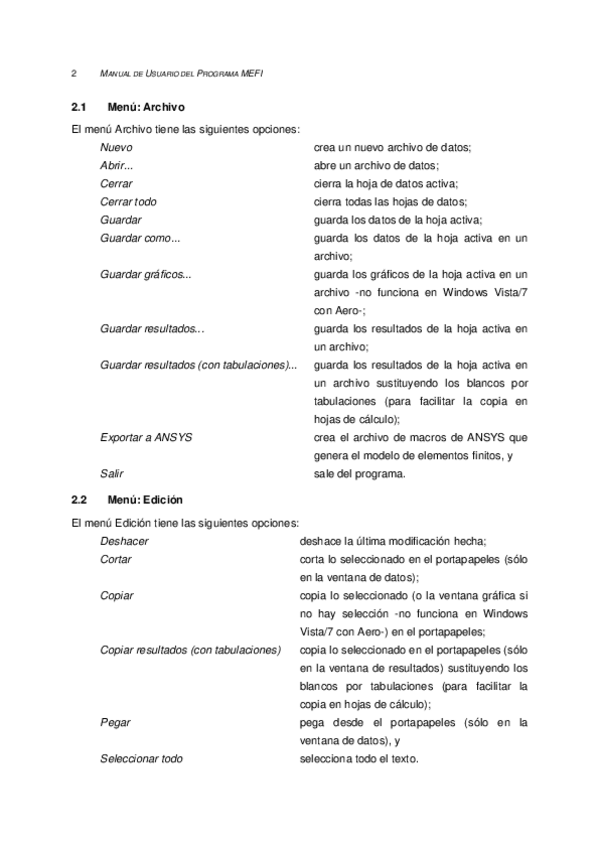 2 MANUAL DE USUARIO DEL PROGRAMA MEFI

2.1 Menú: Archivo

El menú Archivo tiene las siguientes opciones:

| | |
|---|---|
| Nuevo | crea un nuevo archivo de datos; |
| Abrir... | abre un archivo de datos; |
| Cerrar | cierra la hoja de datos activa; |
| Cerrar todo | cierra todas las hojas de datos; |
| Guardar | guarda los datos de la hoja activa; |
| Guardar como... | guarda los datos de la hoja activa en un archivo; |
| Guardar gráficos... | guarda los gráficos de la hoja activa en un archivo -no funciona en Windows Vista/7 con Aero-; |
| Guardar resultados... | guarda los resultados de la hoja activa en un archivo; |
| Guardar resultados (con tabulaciones)... | guarda los resultados de la hoja activa en un archivo sustituyendo los blancos por tabulaciones (para facilitar la copia en hojas de cálculo); |
| Exportar a ANSYS | crea el archivo de macros de ANSYS que genera el modelo de elementos finitos, y |
| Salir | sale del programa. |

2.2 Menú: Edición

El menú Edición tiene las siguientes opciones:

| | |
|---|---|
| Deshacer | deshace la última modificación hecha; |
| Cortar | corta lo seleccionado en el portapapeles (sólo en la ventana de datos); |
| Copiar | copia lo seleccionado (o la ventana gráfica si no hay selección -no funciona en Windows Vista/7 con Aero-) en el portapapeles; |
| Copiar resultados (con tabulaciones) | copia lo seleccionado en el portapapeles (sólo en la ventana de resultados) sustituyendo los blancos por tabulaciones (para facilitar la copia en hojas de cálculo); |
| Pegar | pega desde el portapapeles (sólo en la ventana de datos), y |
| Seleccionar todo | selecciona todo el texto. |